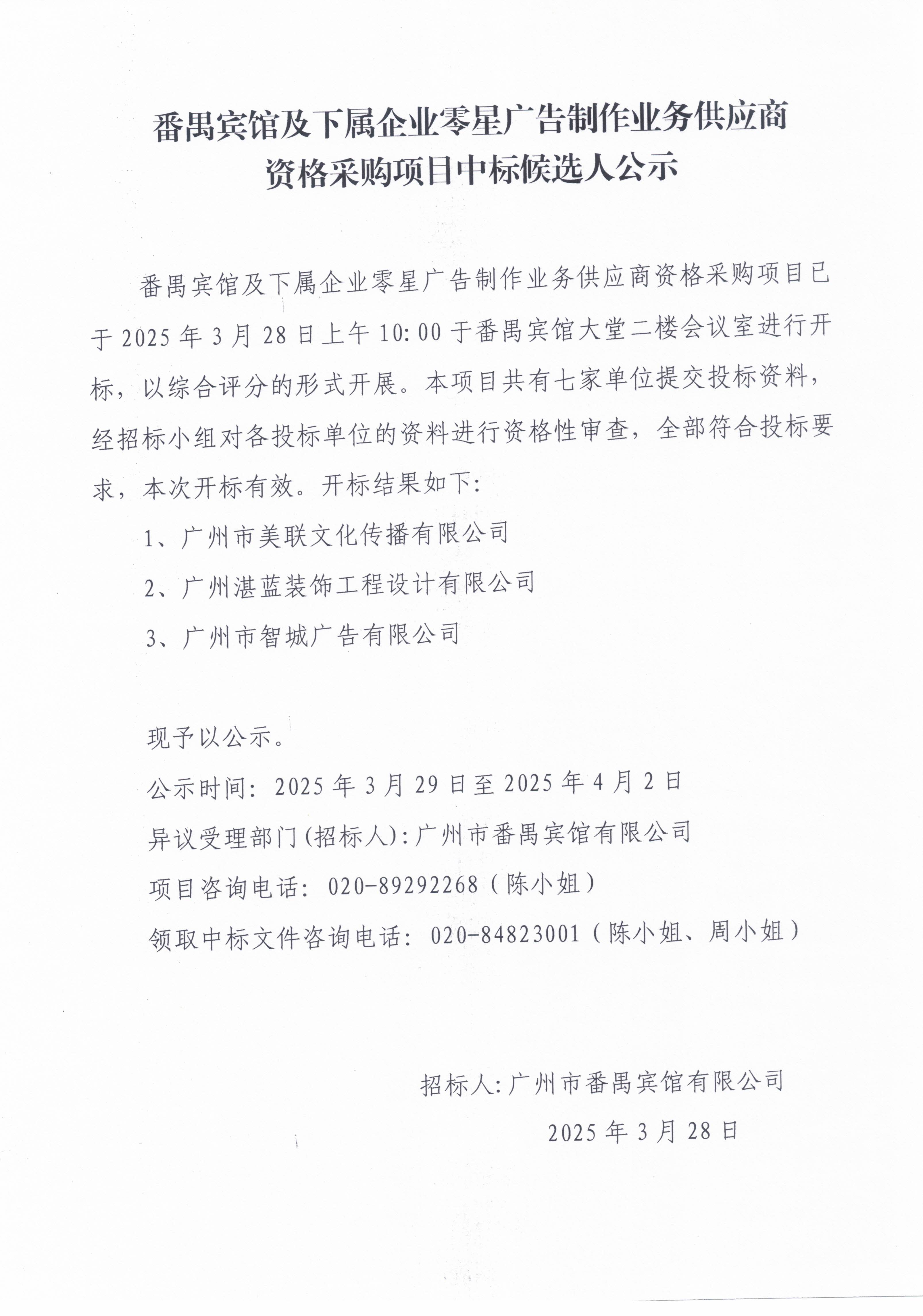 番禺宾馆及下属企业零星广告制作业务供应商资格采购项目中标候选人公示

番禺宾馆及下属企业零星广告制作业务供应商资格采购项目已于 2025 年 3 月 28 日上午 10:00 于番禺宾馆大堂二楼会议室进行开标，以综合评分的形式开展。本项目共有七家单位提交投标资料，经招标小组对各投标单位的资料进行资格性审查，全部符合投标要求，本次开标有效。开标结果如下：

1、广州市美联文化传播有限公司

2、广州湛蓝装饰工程设计有限公司

3、广州市智城广告有限公司

现予以公示。

公示时间：2025 年 3 月 29 日至 2025 年 4 月 2 日

异议受理部门（招标人）：广州市番禺宾馆有限公司

项目咨询电话：020-89292268（陈小姐）

领取中标文件咨询电话：020-84823001（陈小姐、周小姐）

招标人：广州市番禺宾馆有限公司

2025 年 3 月 28 日